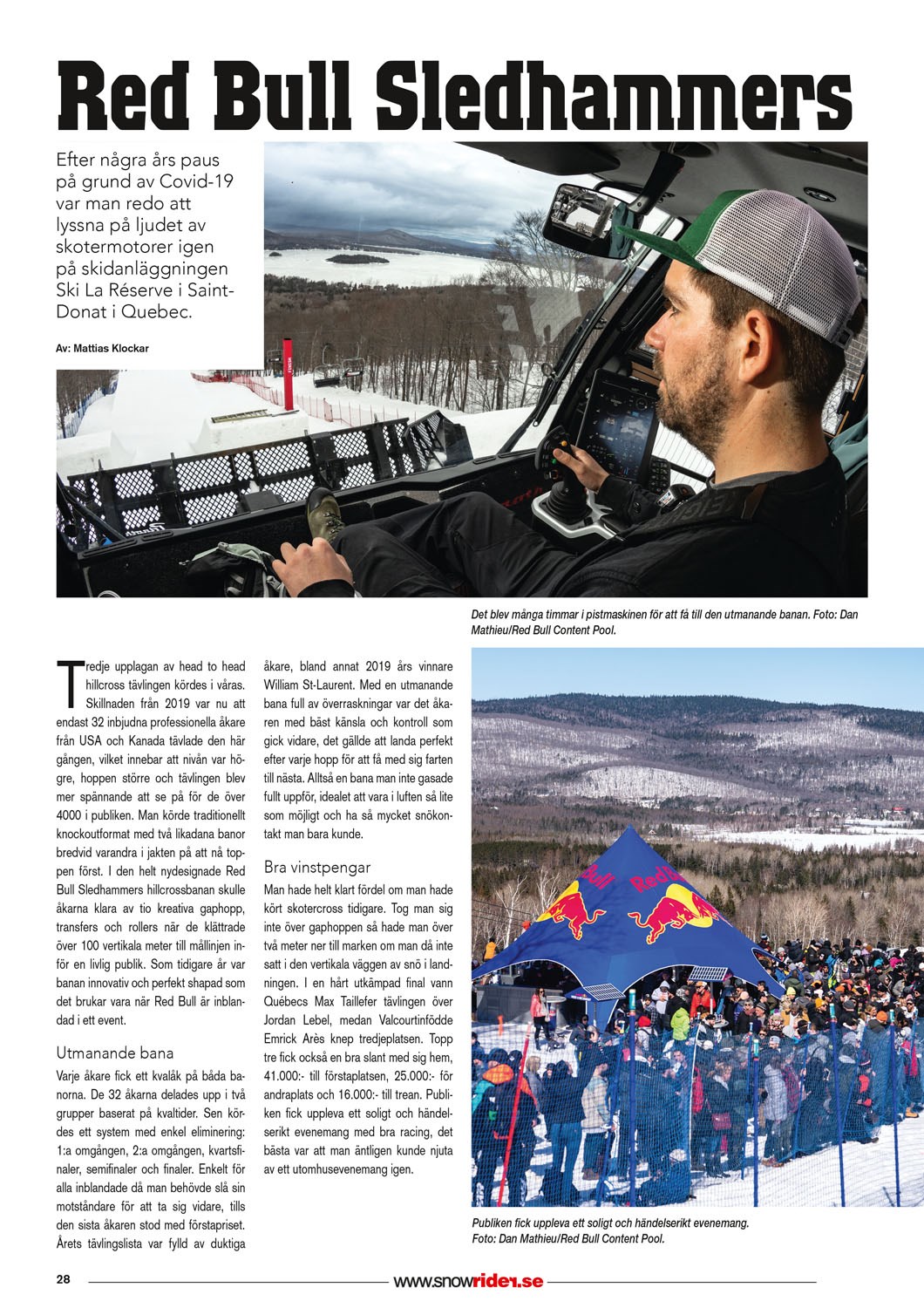 Red Bull Sledhammers

Efter några års paus på grund av Covid-19 var man redo att lyssna på ljudet av skotermotorer igen på skidanläggningen Ski La Réserve i Saint-Donat i Quebec.

Av: Mattias Klockar

Det blev många timmar i pistmaskinen för att få till den utmanande banan. Foto: Dan Mathieu/Red Bull Content Pool.

Tredje upplagan av head to head hillcross tävlingen kördes i våras. Skillnaden från 2019 var nu att endast 32 inbjudna professionella åkare från USA och Kanada tävlade den här gången, vilket innebar att nivån var högre, hoppen större och tävlingen blev mer spännande att se på för de över 4000 i publiken. Man körde traditionellt knockoutformat med två likadana banor bredvid varandra i jakten på att nå toppen först. I den helt nydesignade Red Bull Sledhammers hillcrossbanan skulle åkarna klara av tio kreativa gaphopp, transfers och rollers när de klättrade över 100 vertikala meter till mållinjen inför en livlig publik. Som tidigare år var banan innovativ och perfekt shapad som det brukar vara när Red Bull är inblandad i ett event.

Utmanande bana

Varje åkare fick ett kvalåk på båda banorna. De 32 åkarna delades upp i två grupper baserat på kvaltider. Sen kördes ett system med enkel eliminering: 1:a omgången, 2:a omgången, kvartsfinaler, semifinaler och finaler. Enkelt för alla inblandade då man behövde slå sin motståndare för att ta sig vidare, tills den sista åkaren stod med förstapriset. Årets tävlingslista var fylld av duktiga åkare, bland annat 2019 års vinnare William St-Laurent. Med en utmanande bana full av överraskningar var det åkaren med bäst känsla och kontroll som gick vidare, det gällde att landa perfekt efter varje hopp för att få med sig farten till nästa. Alltså en bana man inte gasade fullt uppför, idealet att vara i luften så lite som möjligt och ha så mycket snökontakt man bara kunde.

Bra vinstpengar

Man hade helt klart fördel om man hade kört skotercross tidigare. Tog man sig inte över gaphoppen så hade man över två meter ner till marken om man då inte satt i den vertikala väggen av snö i landningen. I en hårt utkämpad final vann Québecs Max Taillefer tävlingen över Jordan Lebel, medan Valcourtinfödde Emrick Arès knep tredjeplatsen. Topp tre fick också en bra slant med sig hem, 41.000:- till förstaplatsen, 25.000:- för andraplats och 16.000:- till trean. Publiken fick uppleva ett soligt och händelserikt evenemang med bra racing, det bästa var att man äntligen kunde njuta av ett utomhusevenemang igen.

Publiken fick uppleva ett soligt och händelserikt evenemang. Foto: Dan Mathieu/Red Bull Content Pool.

28 www.snowrider.se